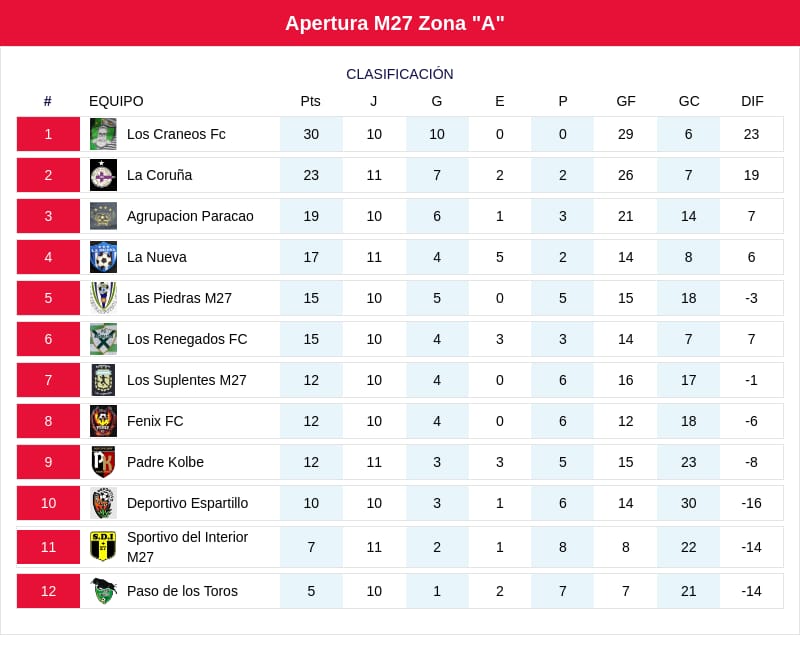 Apertura M27 Zona "A"

CLASIFICACIÓN

| # | EQUIPO | Pts | J | G | E | P | GF | GC | DIF |
|---|---|---|---|---|---|---|---|---|---|
| 1 | Los Craneos Fc | 30 | 10 | 10 | 0 | 0 | 29 | 6 | 23 |
| 2 | La Coruña | 23 | 11 | 7 | 2 | 2 | 26 | 7 | 19 |
| 3 | Agrupacion Paracao | 19 | 10 | 6 | 1 | 3 | 21 | 14 | 7 |
| 4 | La Nueva | 17 | 11 | 4 | 5 | 2 | 14 | 8 | 6 |
| 5 | Las Piedras M27 | 15 | 10 | 5 | 0 | 5 | 15 | 18 | -3 |
| 6 | Los Renegados FC | 15 | 10 | 4 | 3 | 3 | 14 | 7 | 7 |
| 7 | Los Suplentes M27 | 12 | 10 | 4 | 0 | 6 | 16 | 17 | -1 |
| 8 | Fenix FC | 12 | 10 | 4 | 0 | 6 | 12 | 18 | -6 |
| 9 | Padre Kolbe | 12 | 11 | 3 | 3 | 5 | 15 | 23 | -8 |
| 10 | Deportivo Espartillo | 10 | 10 | 3 | 1 | 6 | 14 | 30 | -16 |
| 11 | Sportivo del Interior M27 | 7 | 11 | 2 | 1 | 8 | 8 | 22 | -14 |
| 12 | Paso de los Toros | 5 | 10 | 1 | 2 | 7 | 7 | 21 | -14 |